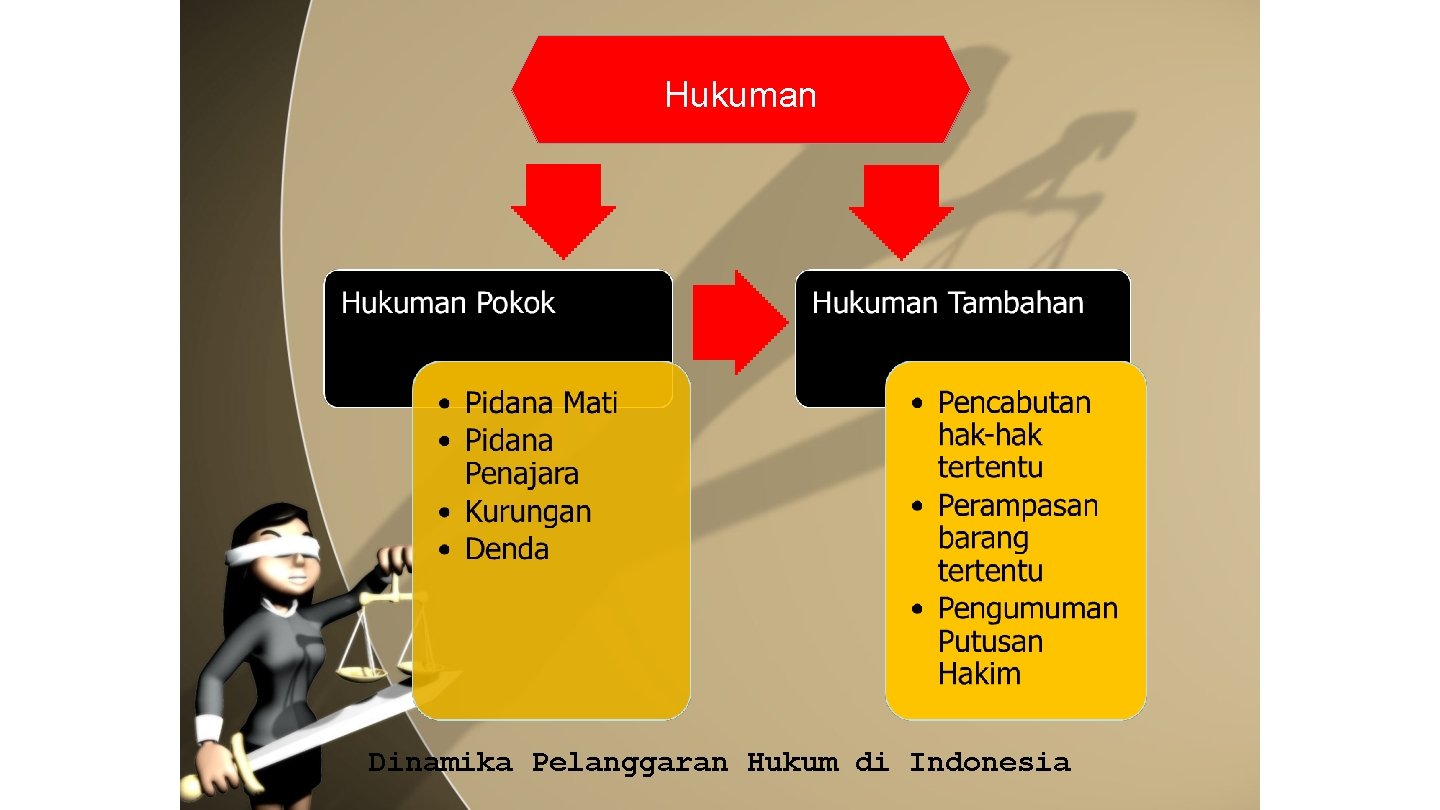 Hukuman

Hukuman Pokok

• Pidana Mati
• Pidana Penajara
• Kurungan
• Denda

Hukuman Tambahan

• Pencabutan hak-hak tertentu
• Perampasan barang tertentu
• Pengumuman Putusan Hakim

Dinamika Pelanggaran Hukum di Indonesia